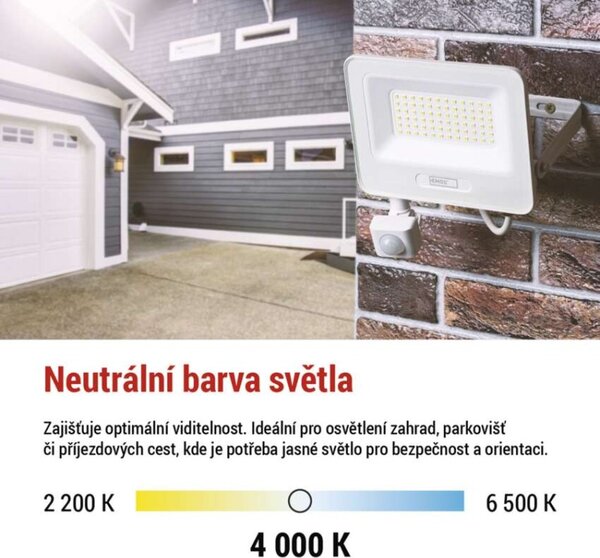 EMOS

Neutrální barva světla

Zajišťuje optimální viditelnost. Ideální pro osvětlení zahrad, parkovišť či příjezdových cest, kde je potřeba jasné světlo pro bezpečnost a orientaci.

2 200 K

6 500 K

4 000 K